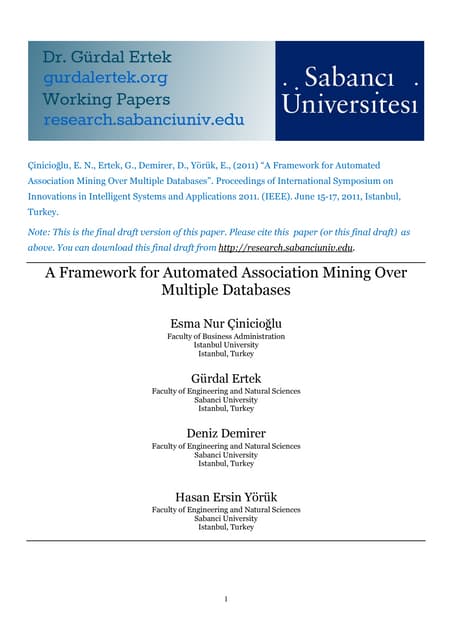 Dr. Gürdal Ertek
gurdalertek.org
Working Papers
research.sabanciuniv.edu

Sabancı Üniversitesi

Çinicioğlu, E. N., Ertek, G., Demirer, D., Yörük, E., (2011) "A Framework for Automated Association Mining Over Multiple Databases". Proceedings of International Symposium on Innovations in Intelligent Systems and Applications 2011. (IEEE). June 15-17, 2011, Istanbul, Turkey.

Note: This is the final draft version of this paper. Please cite this paper (or this final draft) as above. You can download this final draft from http://research.sabanciuniv.edu.

A Framework for Automated Association Mining Over Multiple Databases

Esma Nur Çinicioğlu
Faculty of Business Administration
Istanbul University
Istanbul, Turkey

Gürdal Ertek
Faculty of Engineering and Natural Sciences
Sabanci University
Istanbul, Turkey

Deniz Demirer
Faculty of Engineering and Natural Sciences
Sabanci University
Istanbul, Turkey

Hasan Ersin Yörük
Faculty of Engineering and Natural Sciences
Sabanci University
Istanbul, Turkey

1